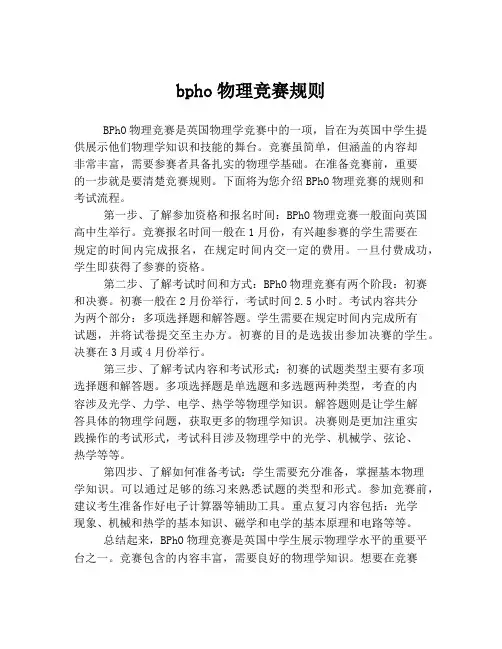 bpho 物理竞赛规则

BPhO 物理竞赛是英国物理学竞赛中的一项，旨在为英国中学生提供展示他们物理学知识和技能的舞台。竞赛虽简单，但涵盖的内容却非常丰富，需要参赛者具备扎实的物理学基础。在准备竞赛前，重要的一步就是要清楚竞赛规则。下面将为您介绍 BPhO 物理竞赛的规则和考试流程。

第一步、了解参加资格和报名时间：BPhO 物理竞赛一般面向英国高中生举行。竞赛报名时间一般在 1 月份，有兴趣参赛的学生需要在规定的时间内完成报名，在规定时间内交一定的费用。一旦付费成功，学生即获得了参赛的资格。

第二步、了解考试时间和方式：BPhO 物理竞赛有两个阶段：初赛和决赛。初赛一般在 2 月份举行，考试时间 2.5 小时。考试内容共分为两个部分：多项选择题和解答题。学生需要在规定时间内完成所有试题，并将试卷提交至主办方。初赛的目的是选拔出参加决赛的学生。决赛在 3 月或 4 月份举行。

第三步、了解考试内容和考试形式：初赛的试题类型主要有多项选择题和解答题。多项选择题是单选题和多选题两种类型，考查的内容涉及光学、力学、电学、热学等物理学知识。解答题则是让学生解答具体的物理学问题，获取更多的物理学知识。决赛则是更加注重实践操作的考试形式，考试科目涉及物理学中的光学、机械学、弦论、热学等等。

第四步、了解如何准备考试：学生需要充分准备，掌握基本物理学知识。可以通过足够的练习来熟悉试题的类型和形式。参加竞赛前，建议考生准备作好电子计算器等辅助工具。重点复习内容包括：光学现象、机械和热学的基本知识、磁学和电学的基本原理和电路等等。

总结起来，BPhO 物理竞赛是英国中学生展示物理学水平的重要平台之一。竞赛包含的内容丰富，需要良好的物理学知识。想要在竞赛